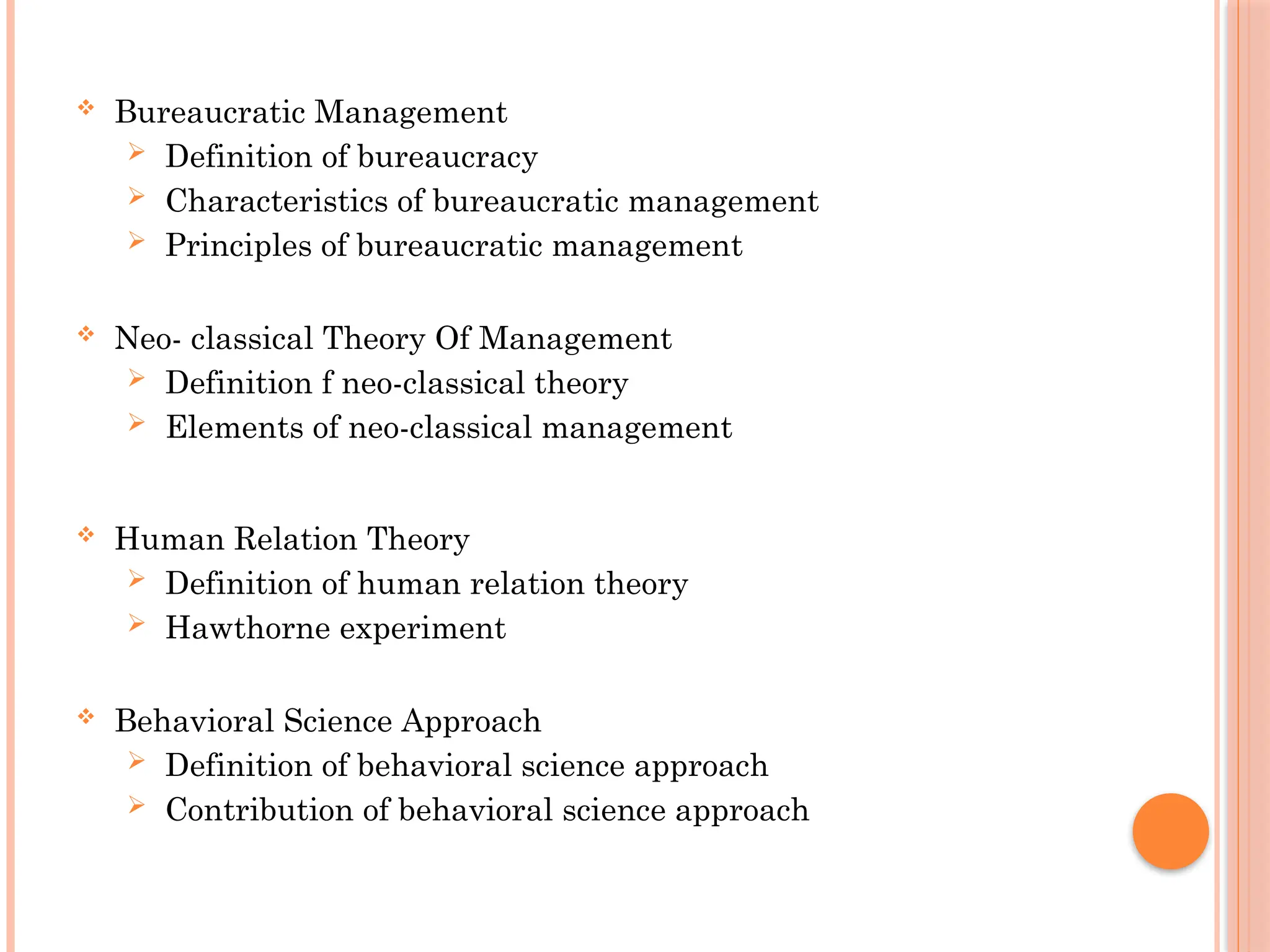 ❖ Bureaucratic Management
➢ Definition of bureaucracy
➢ Characteristics of bureaucratic management
➢ Principles of bureaucratic management

❖ Neo- classical Theory Of Management
➢ Definition f neo-classical theory
➢ Elements of neo-classical management

❖ Human Relation Theory
➢ Definition of human relation theory
➢ Hawthorne experiment

❖ Behavioral Science Approach
➢ Definition of behavioral science approach
➢ Contribution of behavioral science approach